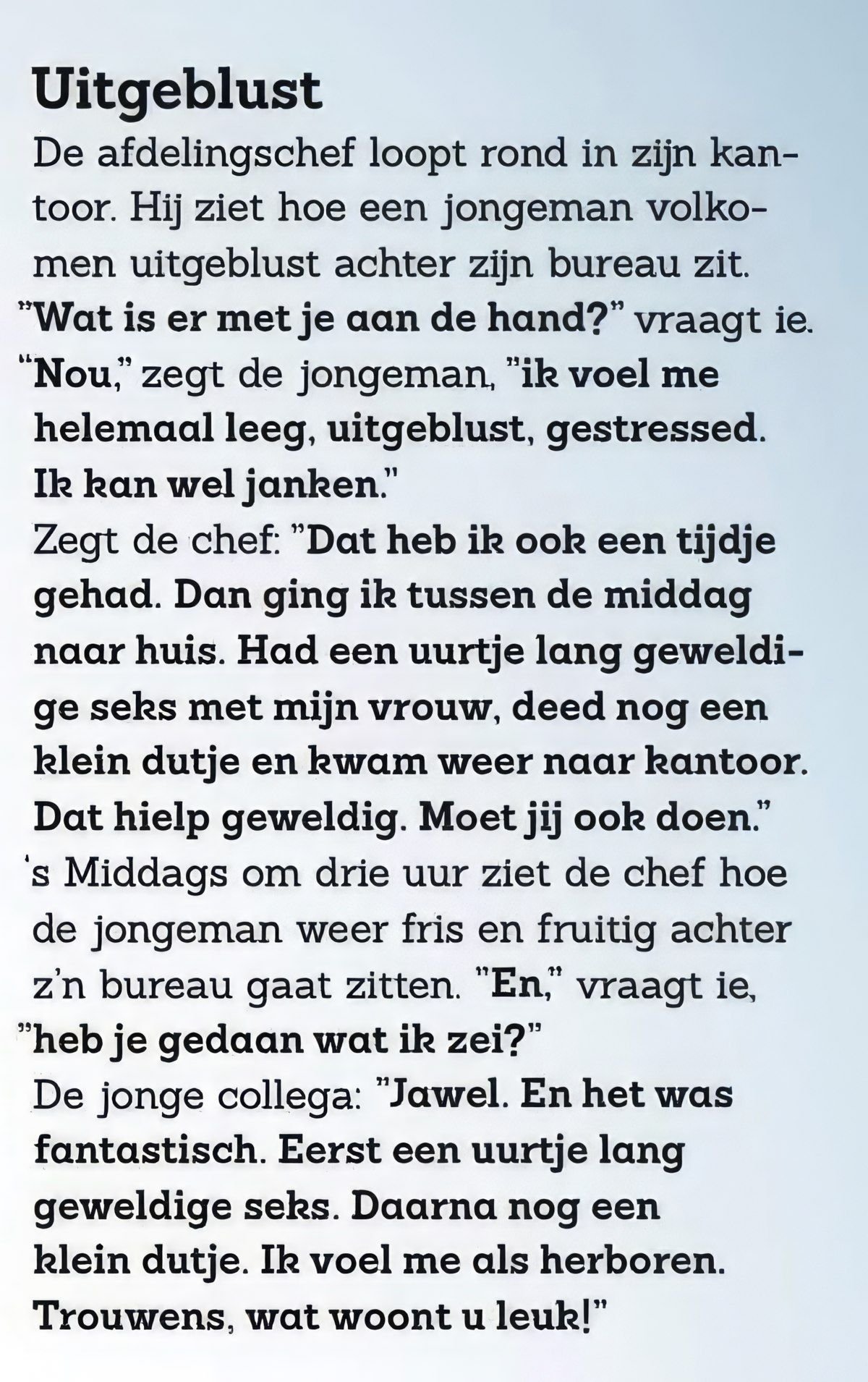 Uitgeblust

De afdelingschef loopt rond in zijn kantoor. Hij ziet hoe een jongeman volkomen uitgeblust achter zijn bureau zit. "Wat is er met je aan de hand?" vraagt ie. "Nou," zegt de jongeman, "ik voel me helemaal leeg, uitgeblust, gestressed. Ik kan wel janken."

Zegt de chef: "Dat heb ik ook een tijdje gehad. Dan ging ik tussen de middag naar huis. Had een uurtje lang geweldige seks met mijn vrouw, deed nog een klein dutje en kwam weer naar kantoor. Dat hielp geweldig. Moet jij ook doen."

's Middags om drie uur ziet de chef hoe de jongeman weer fris en fruitig achter z'n bureau gaat zitten. "En," vraagt ie, "heb je gedaan wat ik zei?"

De jonge collega: "Jawel. En het was fantastisch. Eerst een uurtje lang geweldige seks. Daarna nog een klein dutje. Ik voel me als herboren. Trouwens, wat woont u leuk!"